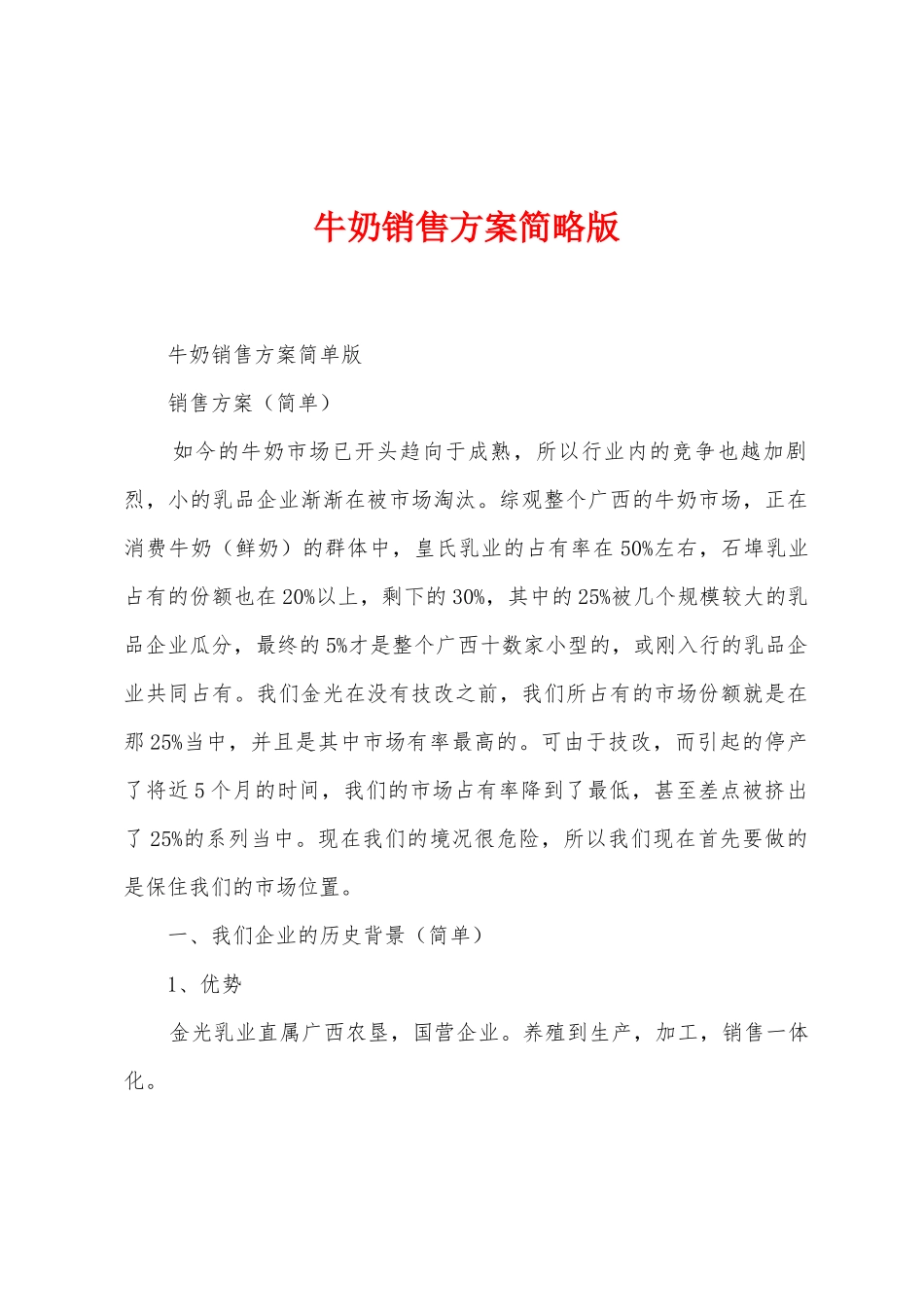 牛奶销售方案简略版

牛奶销售方案简单版

销售方案（简单）

如今的牛奶市场已开头趋向于成熟，所以行业内的竞争也越加剧烈，小的乳品企业渐渐在被市场淘汰。综观整个广西的牛奶市场，正在消费牛奶（鲜奶）的群体中，皇氏乳业的占有率在50%左右，石埠乳业占有的份额也在20%以上，剩下的30%，其中的25%被几个规模较大的乳品企业瓜分，最终的5%才是整个广西十数家小型的，或刚入行的乳品企业共同占有。我们金光在没有技改之前，我们所占有的市场份额就是在那25%当中，并且是其中市场有率最高的。可由于技改，而引起的停产了将近5个月的时间，我们的市场占有率降到了最低，甚至差点被挤出了25%的系列当中。现在我们的境况很危险，所以我们现在首先要做的是保住我们的市场位置。

一、我们企业的历史背景（简单）

1、优势

金光乳业直属广西农垦，国营企业。养殖到生产，加工，销售一体化。